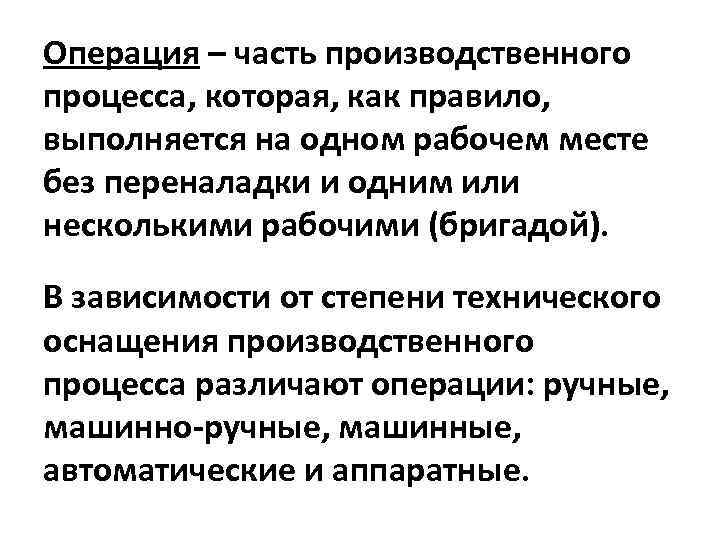 Операция – часть производственного процесса, которая, как правило, выполняется на одном рабочем месте без переналадки и одним или несколькими рабочими (бригадой).

В зависимости от степени технического оснащения производственного процесса различают операции: ручные, машинно-ручные, машинные, автоматические и аппаратные.